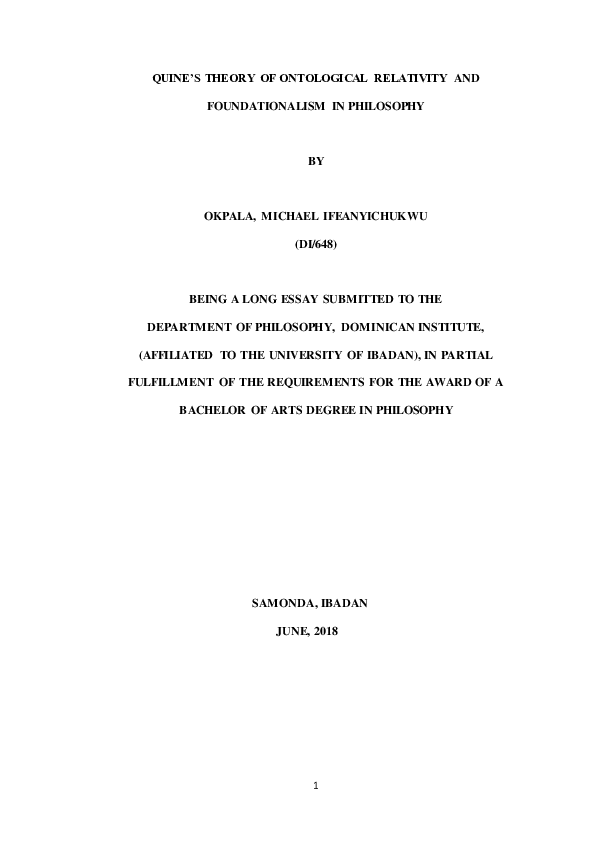 QUINE'S THEORY OF ONTOLOGICAL RELATIVITY AND FOUNDATIONALISM IN PHILOSOPHY

BY

OKPALA, MICHAEL IFEANYICHUKWU

(DI/648)

BEING A LONG ESSAY SUBMITTED TO THE DEPARTMENT OF PHILOSOPHY, DOMINICAN INSTITUTE, (AFFILIATED TO THE UNIVERSITY OF IBADAN), IN PARTIAL FULFILLMENT OF THE REQUIREMENTS FOR THE AWARD OF A BACHELOR OF ARTS DEGREE IN PHILOSOPHY

SAMONDA, IBADAN

JUNE, 2018

1